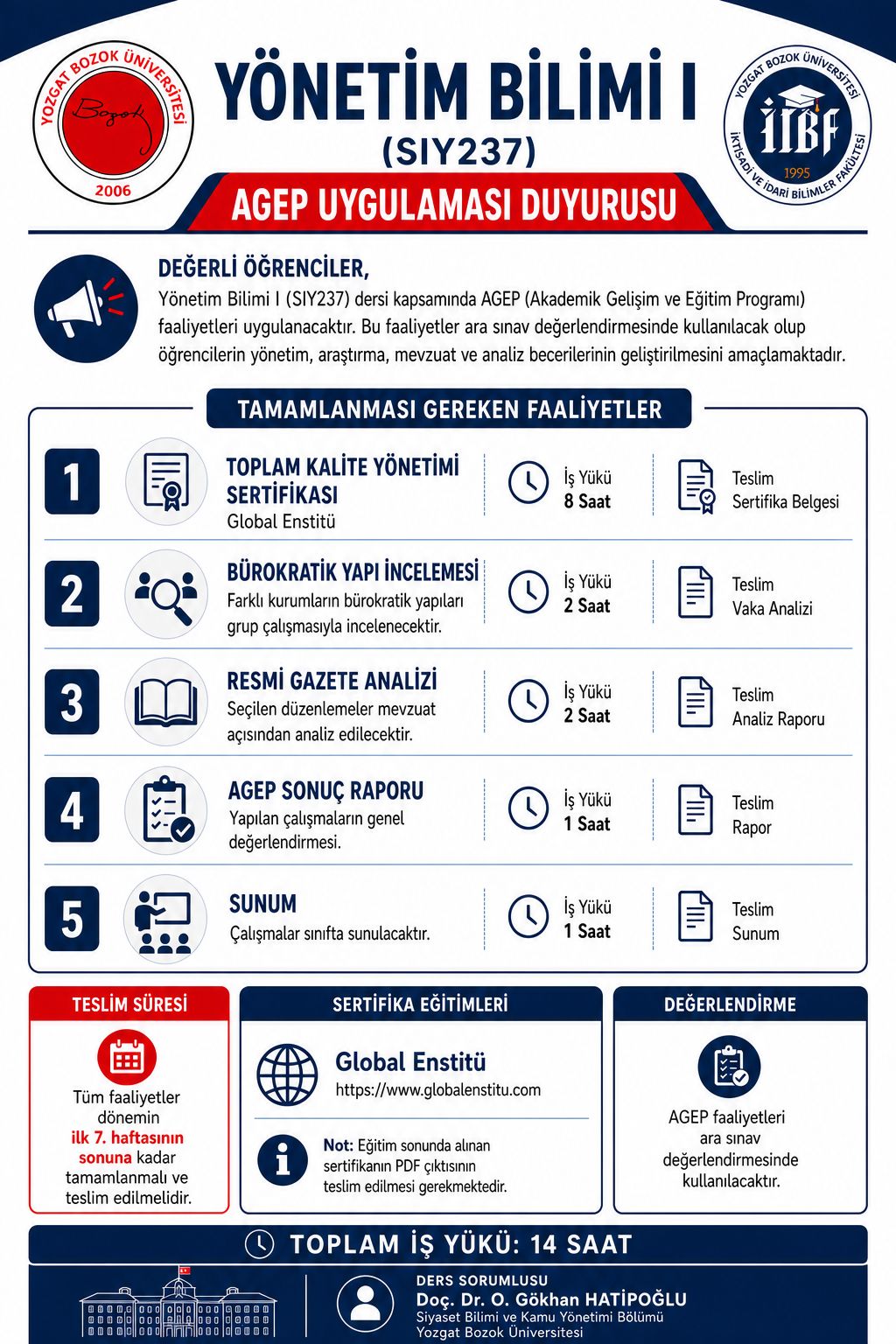 YOZGAT BOZOK ÜNİVERSİTESİ
Bozok
2006

YÖNETİM BİLİMİ I
(SIY237)
AGEP UYGULAMASI DUYURUSU

YOZGAT BOZOK ÜNİVERSİTESİ
İİBF
1995
İKTİSADİ VE İDARİ BİLİMLER FAKÜLTESİ

DEĞERLİ ÖĞRENCİLER,
Yönetim Bilimi I (SIY237) dersi kapsamında AGEP (Akademik Gelişim ve Eğitim Programı) faaliyetleri uygulanacaktır. Bu faaliyetler ara sınav değerlendirmesinde kullanılacak olup öğrencilerin yönetim, araştırma, mevzuat ve analiz becerilerinin geliştirilmesini amaçlamaktadır.

TAMAMLANMASI GEREKEN FAALİYETLER

1 TOPLAM KALİTE YÖNETİMİ SERTİFİKASI
Global Enstitü
İş Yükü 8 Saat
Teslim Sertifika Belgesi

2 BÜROKRATİK YAPI İNCELEMESİ
Farklı kurumların bürokratik yapıları grup çalışmasıyla incelenecektir.
İş Yükü 2 Saat
Teslim Vaka Analizi

3 RESMİ GAZETE ANALİZİ
Seçilen düzenlemeler mevzuat açısından analiz edilecektir.
İş Yükü 2 Saat
Teslim Analiz Raporu

4 AGEP SONUÇ RAPORU
Yapılan çalışmaların genel değerlendirmesi.
İş Yükü 1 Saat
Teslim Rapor

5 SUNUM
Çalışmalar sınıfta sunulacaktır.
İş Yükü 1 Saat
Teslim Sunum

TESLİM SÜRESİ
Tüm faaliyetler dönemin ilk 7. haftasının sonuna kadar tamamlanmalı ve teslim edilmelidir.

SERTİFİKA EĞİTİMLERİ
Global Enstitü
https://www.globalenstitu.com
Not: Eğitim sonunda alınan sertifikanın PDF çıktısının teslim edilmesi gerekmektedir.

DEĞERLENDİRME
AGEP faaliyetleri ara sınav değerlendirmesinde kullanılacaktır.

TOPLAM İŞ YÜKÜ: 14 SAAT

DERS SORUMLUSU
Doç. Dr. O. Gökhan HATİPOĞLU
Siyaset Bilimi ve Kamu Yönetimi Bölümü
Yozgat Bozok Üniversitesi